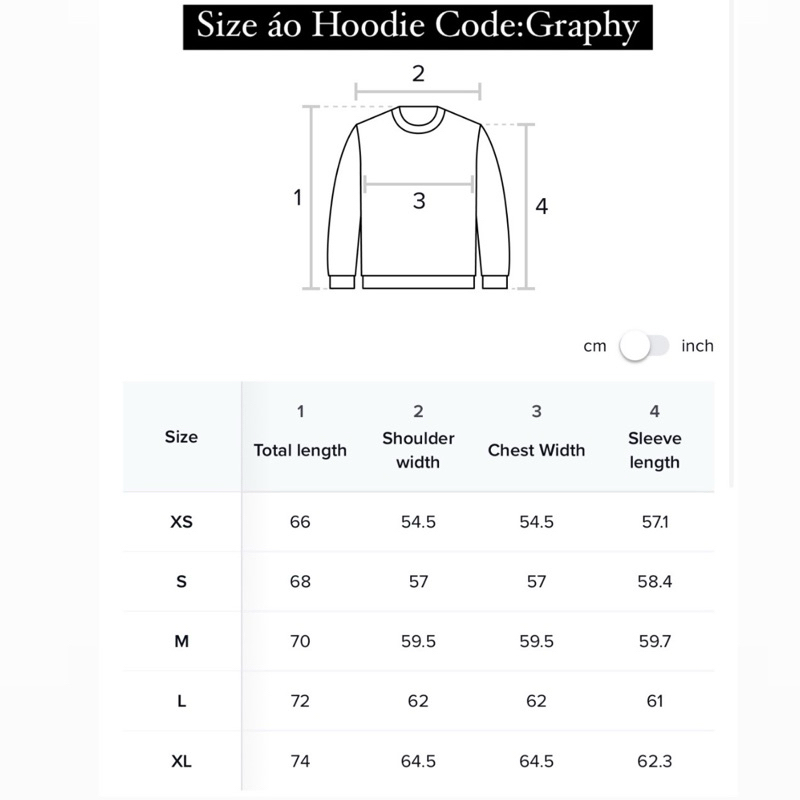 Size áo Hoodie Code:Graphy

2
1
3
4

cm inch

| Size | 1 Total length | 2 Shoulder width | 3 Chest Width | 4 Sleeve length |
|---|---|---|---|---|
| XS | 66 | 54.5 | 54.5 | 57.1 |
| S | 68 | 57 | 57 | 58.4 |
| M | 70 | 59.5 | 59.5 | 59.7 |
| L | 72 | 62 | 62 | 61 |
| XL | 74 | 64.5 | 64.5 | 62.3 |